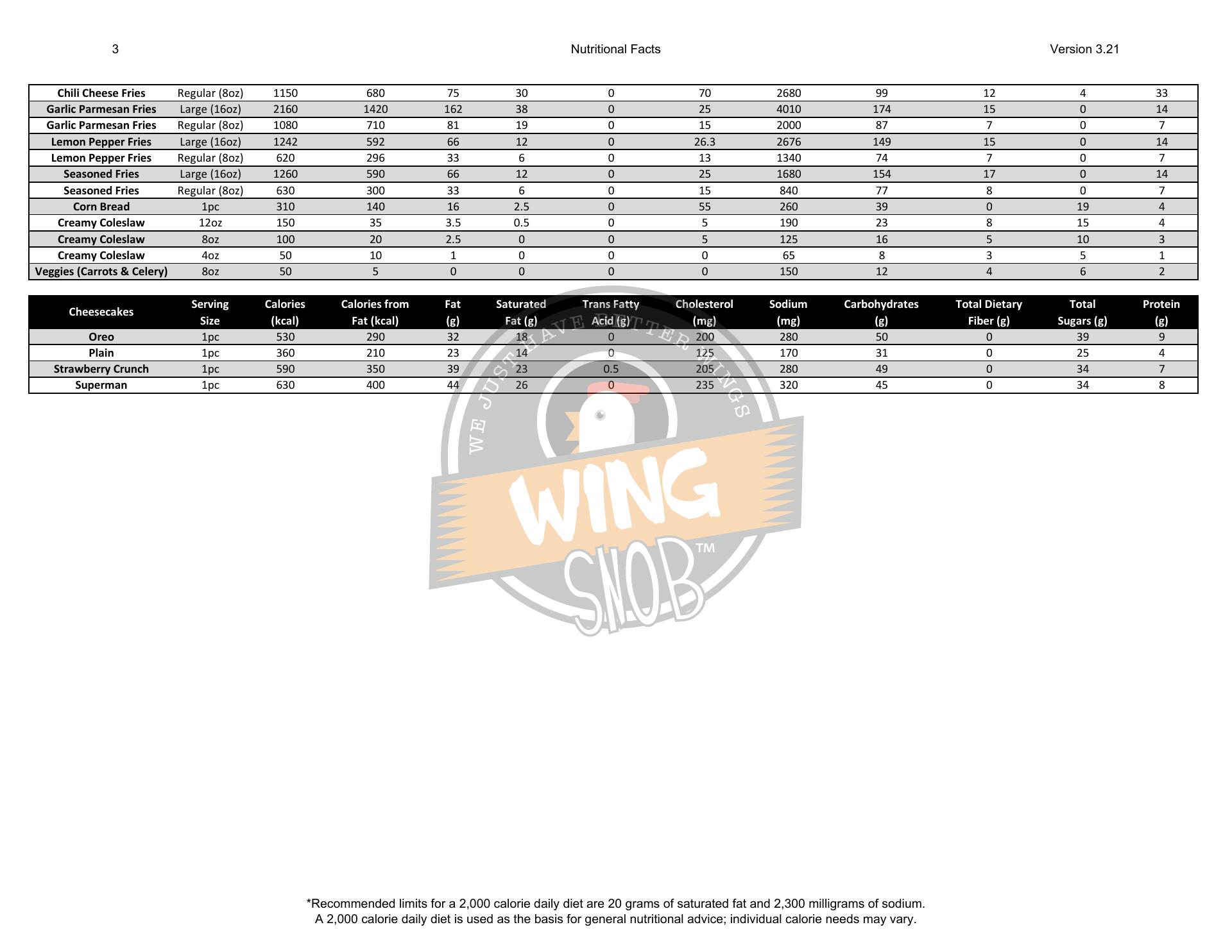 3 Nutritional Facts Version 3.21

| | | | | | | | | | | | | |
|---|---|---|---|---|---|---|---|---|---|---|---|---|
| Chili Cheese Fries | Regular (8oz) | 1150 | 680 | 75 | 30 | 0 | 70 | 2680 | 99 | 12 | 4 | 33 |
| Garlic Parmesan Fries | Large (16oz) | 2160 | 1420 | 162 | 38 | 0 | 25 | 4010 | 174 | 15 | 0 | 14 |
| Garlic Parmesan Fries | Regular (8oz) | 1080 | 710 | 81 | 19 | 0 | 15 | 2000 | 87 | 7 | 0 | 7 |
| Lemon Pepper Fries | Large (16oz) | 1242 | 592 | 66 | 12 | 0 | 26.3 | 2676 | 149 | 15 | 0 | 14 |
| Lemon Pepper Fries | Regular (8oz) | 620 | 296 | 33 | 6 | 0 | 13 | 1340 | 74 | 7 | 0 | 7 |
| Seasoned Fries | Large (16oz) | 1260 | 590 | 66 | 12 | 0 | 25 | 1680 | 154 | 17 | 0 | 14 |
| Seasoned Fries | Regular (8oz) | 630 | 300 | 33 | 6 | 0 | 15 | 840 | 77 | 8 | 0 | 7 |
| Corn Bread | 1pc | 310 | 140 | 16 | 2.5 | 0 | 55 | 260 | 39 | 0 | 19 | 4 |
| Creamy Coleslaw | 12oz | 150 | 35 | 3.5 | 0.5 | 0 | 5 | 190 | 23 | 8 | 15 | 4 |
| Creamy Coleslaw | 8oz | 100 | 20 | 2.5 | 0 | 0 | 5 | 125 | 16 | 5 | 10 | 3 |
| Creamy Coleslaw | 4oz | 50 | 10 | 1 | 0 | 0 | 0 | 65 | 8 | 3 | 5 | 1 |
| Veggies (Carrots & Celery) | 8oz | 50 | 5 | 0 | 0 | 0 | 0 | 150 | 12 | 4 | 6 | 2 |

| Cheesecakes | Serving Size | Calories (kcal) | Calories from Fat (kcal) | Fat (g) | Saturated Fat (g) | Trans Fatty Acid (g) | Cholesterol (mg) | Sodium (mg) | Carbohydrates (g) | Total Dietary Fiber (g) | Total Sugars (g) | Protein (g) |
|---|---|---|---|---|---|---|---|---|---|---|---|---|
| Oreo | 1pc | 530 | 290 | 32 | 18 | 0 | 200 | 280 | 50 | 0 | 39 | 9 |
| Plain | 1pc | 360 | 210 | 23 | 14 | 0 | 125 | 170 | 31 | 0 | 25 | 4 |
| Strawberry Crunch | 1pc | 590 | 350 | 39 | 23 | 0.5 | 205 | 280 | 49 | 0 | 34 | 7 |
| Superman | 1pc | 630 | 400 | 44 | 26 | 0 | 235 | 320 | 45 | 0 | 34 | 8 |

WE JUST HAVE BETTER WINGS
WING SNOB™

*Recommended limits for a 2,000 calorie daily diet are 20 grams of saturated fat and 2,300 milligrams of sodium.
A 2,000 calorie daily diet is used as the basis for general nutritional advice; individual calorie needs may vary.